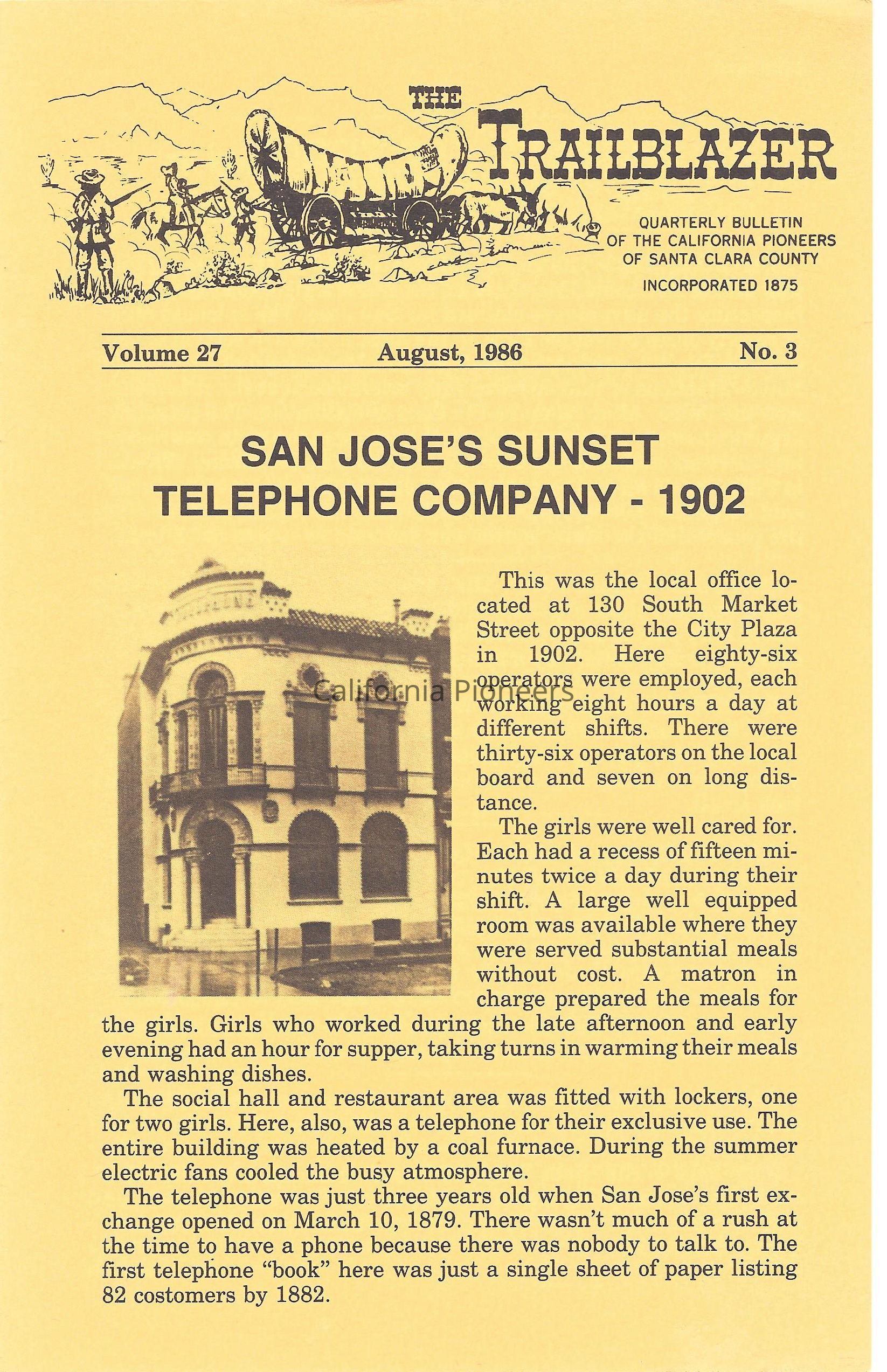 THE TRAILBLAZER

QUARTERLY BULLETIN OF THE CALIFORNIA PIONEERS OF SANTA CLARA COUNTY

INCORPORATED 1875

Volume 27 August, 1986 No. 3

SAN JOSE'S SUNSET TELEPHONE COMPANY - 1902

California Pioneers

This was the local office located at 130 South Market Street opposite the City Plaza in 1902. Here eighty-six operators were employed, each working eight hours a day at different shifts. There were thirty-six operators on the local board and seven on long distance.

The girls were well cared for. Each had a recess of fifteen minutes twice a day during their shift. A large well equipped room was available where they were served substantial meals without cost. A matron in charge prepared the meals for the girls. Girls who worked during the late afternoon and early evening had an hour for supper, taking turns in warming their meals and washing dishes.

The social hall and restaurant area was fitted with lockers, one for two girls. Here, also, was a telephone for their exclusive use. The entire building was heated by a coal furnace. During the summer electric fans cooled the busy atmosphere.

The telephone was just three years old when San Jose's first exchange opened on March 10, 1879. There wasn't much of a rush at the time to have a phone because there was nobody to talk to. The first telephone "book" here was just a single sheet of paper listing 82 costomers by 1882.